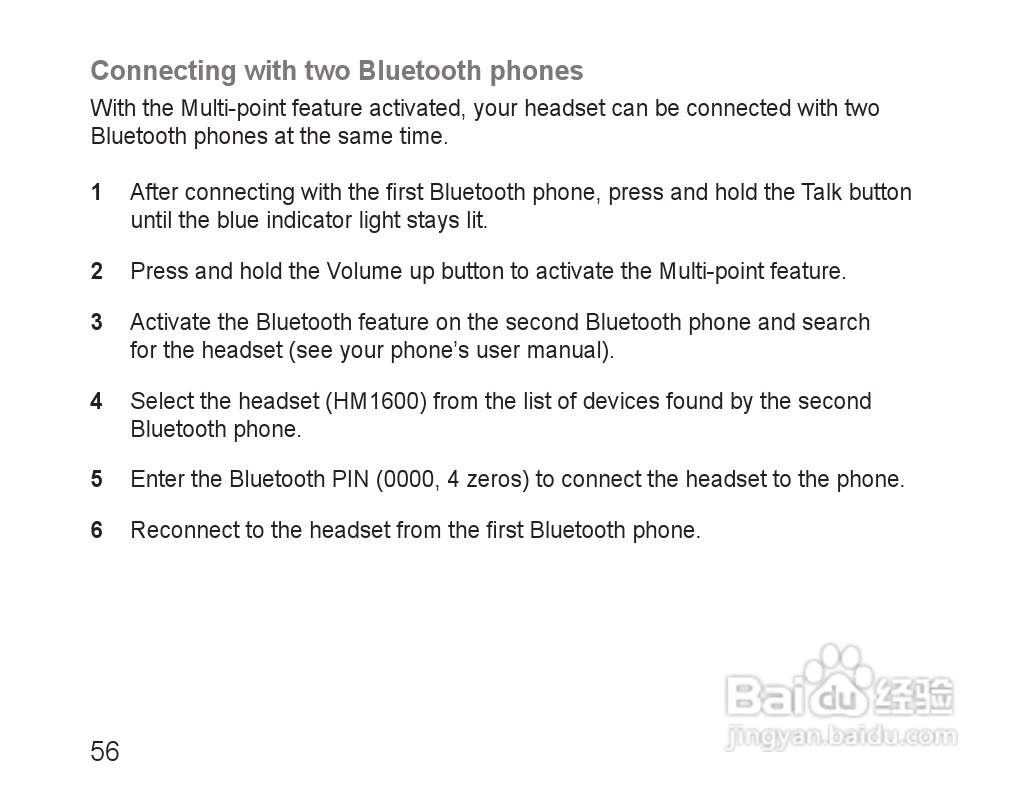 Connecting with two Bluetooth phones

With the Multi-point feature activated, your headset can be connected with two Bluetooth phones at the same time.

1 After connecting with the first Bluetooth phone, press and hold the Talk button until the blue indicator light stays lit.

2 Press and hold the Volume up button to activate the Multi-point feature.

3 Activate the Bluetooth feature on the second Bluetooth phone and search for the headset (see your phone's user manual).

4 Select the headset (HM1600) from the list of devices found by the second Bluetooth phone.

5 Enter the Bluetooth PIN (0000, 4 zeros) to connect the headset to the phone.

6 Reconnect to the headset from the first Bluetooth phone.

56

Baidu经验
jingyan.baidu.com